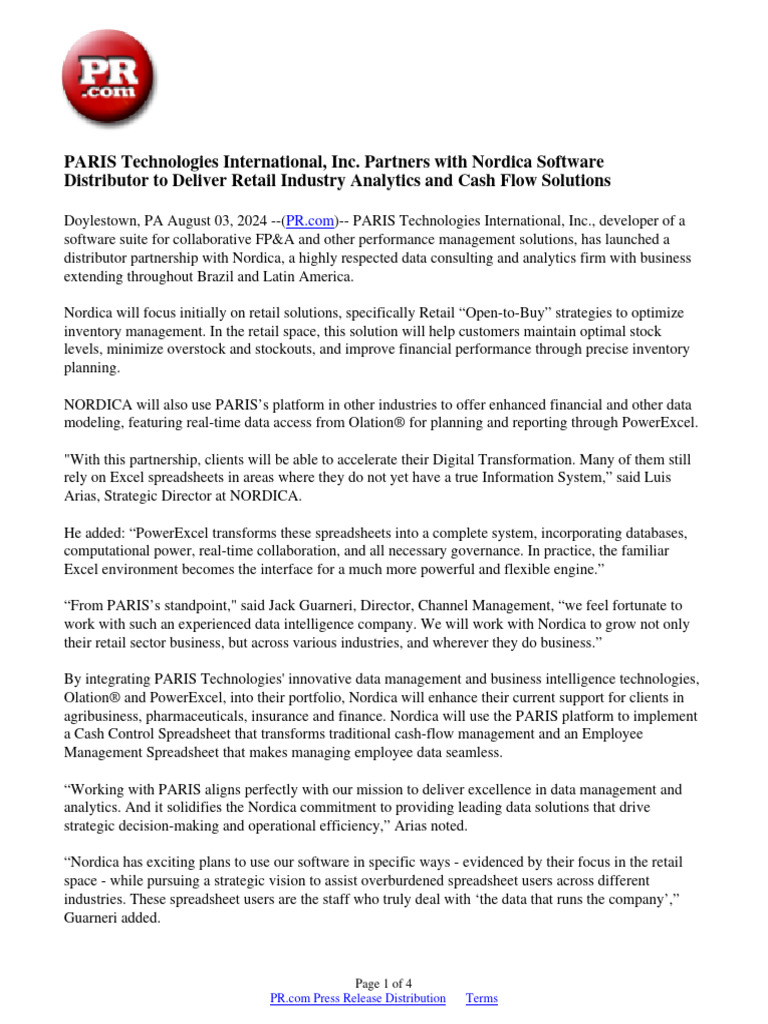 PR .com

PARIS Technologies International, Inc. Partners with Nordica Software Distributor to Deliver Retail Industry Analytics and Cash Flow Solutions

Doylestown, PA August 03, 2024 --(PR.com)-- PARIS Technologies International, Inc., developer of a software suite for collaborative FP&A and other performance management solutions, has launched a distributor partnership with Nordica, a highly respected data consulting and analytics firm with business extending throughout Brazil and Latin America.

Nordica will focus initially on retail solutions, specifically Retail “Open-to-Buy” strategies to optimize inventory management. In the retail space, this solution will help customers maintain optimal stock levels, minimize overstock and stockouts, and improve financial performance through precise inventory planning.

NORDICA will also use PARIS’s platform in other industries to offer enhanced financial and other data modeling, featuring real-time data access from Olation® for planning and reporting through PowerExcel.

"With this partnership, clients will be able to accelerate their Digital Transformation. Many of them still rely on Excel spreadsheets in areas where they do not yet have a true Information System,” said Luis Arias, Strategic Director at NORDICA.

He added: “PowerExcel transforms these spreadsheets into a complete system, incorporating databases, computational power, real-time collaboration, and all necessary governance. In practice, the familiar Excel environment becomes the interface for a much more powerful and flexible engine.”

“From PARIS’s standpoint," said Jack Guarneri, Director, Channel Management, “we feel fortunate to work with such an experienced data intelligence company. We will work with Nordica to grow not only their retail sector business, but across various industries, and wherever they do business.”

By integrating PARIS Technologies' innovative data management and business intelligence technologies, Olation® and PowerExcel, into their portfolio, Nordica will enhance their current support for clients in agribusiness, pharmaceuticals, insurance and finance. Nordica will use the PARIS platform to implement a Cash Control Spreadsheet that transforms traditional cash-flow management and an Employee Management Spreadsheet that makes managing employee data seamless.

“Working with PARIS aligns perfectly with our mission to deliver excellence in data management and analytics. And it solidifies the Nordica commitment to providing leading data solutions that drive strategic decision-making and operational efficiency,” Arias noted.

“Nordica has exciting plans to use our software in specific ways - evidenced by their focus in the retail space - while pursuing a strategic vision to assist overburdened spreadsheet users across different industries. These spreadsheet users are the staff who truly deal with ‘the data that runs the company’,” Guarneri added.

Page 1 of 4
PR.com Press Release Distribution Terms